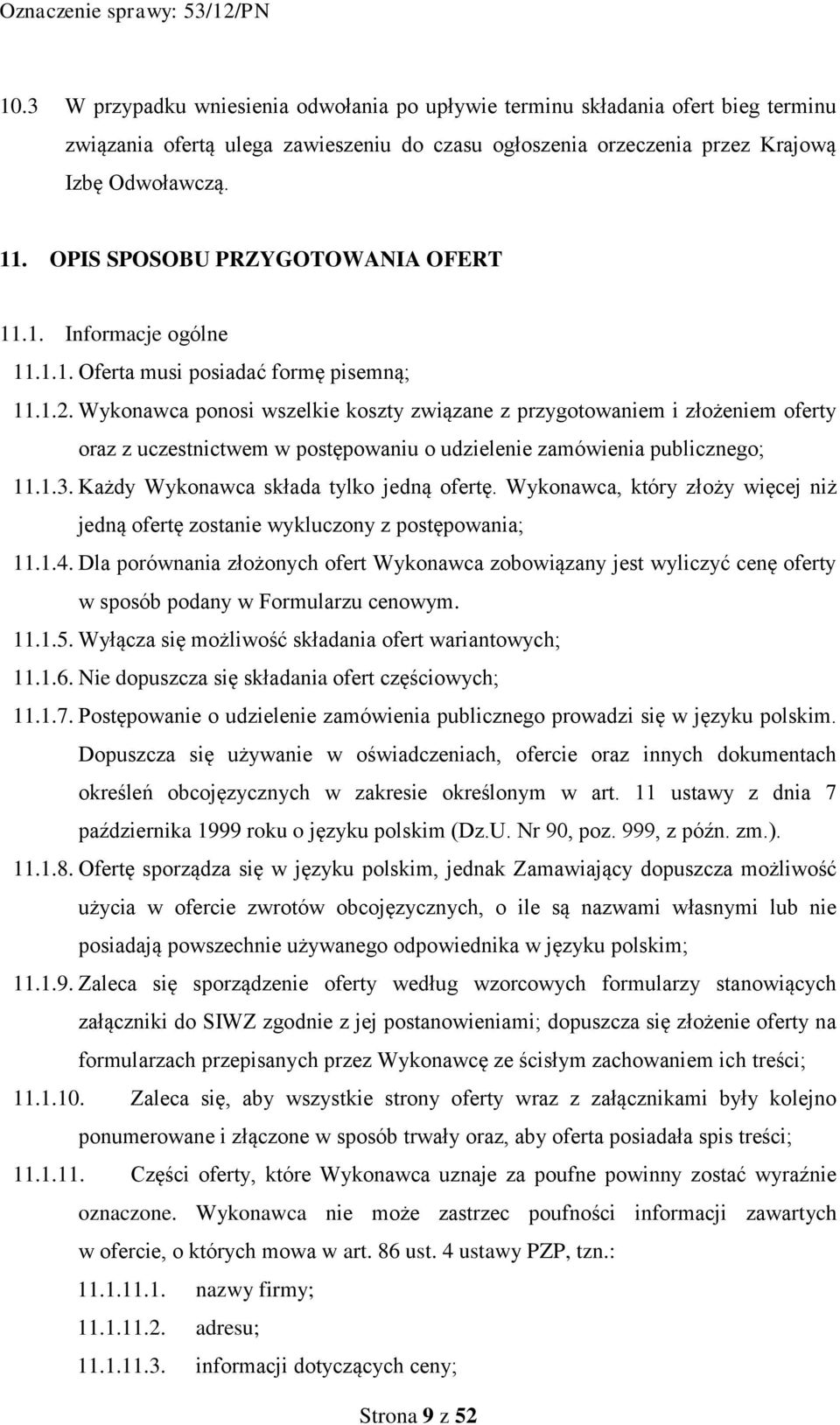 Oznaczenie sprawy: 53/12/PN

10.3 W przypadku wniesienia odwołania po upływie terminu składania ofert bieg terminu związania ofertą ulega zawieszeniu do czasu ogłoszenia orzeczenia przez Krajową Izbę Odwoławczą.

11. OPIS SPOSOBU PRZYGOTOWANIA OFERT

11.1. Informacje ogólne

11.1.1. Oferta musi posiadać formę pisemną;

11.1.2. Wykonawca ponosi wszelkie koszty związane z przygotowaniem i złożeniem oferty oraz z uczestnictwem w postępowaniu o udzielenie zamówienia publicznego;

11.1.3. Każdy Wykonawca składa tylko jedną ofertę. Wykonawca, który złoży więcej niż jedną ofertę zostanie wykluczony z postępowania;

11.1.4. Dla porównania złożonych ofert Wykonawca zobowiązany jest wyliczyć cenę oferty w sposób podany w Formularzu cenowym.

11.1.5. Wyłącza się możliwość składania ofert wariantowych;

11.1.6. Nie dopuszcza się składania ofert częściowych;

11.1.7. Postępowanie o udzielenie zamówienia publicznego prowadzi się w języku polskim. Dopuszcza się używanie w oświadczeniach, ofercie oraz innych dokumentach określeń obcojęzycznych w zakresie określonym w art. 11 ustawy z dnia 7 października 1999 roku o języku polskim (Dz.U. Nr 90, poz. 999, z późn. zm.).

11.1.8. Ofertę sporządza się w języku polskim, jednak Zamawiający dopuszcza możliwość użycia w ofercie zwrotów obcojęzycznych, o ile są nazwami własnymi lub nie posiadają powszechnie używanego odpowiednika w języku polskim;

11.1.9. Zaleca się sporządzenie oferty według wzorcowych formularzy stanowiących załączniki do SIWZ zgodnie z jej postanowieniami; dopuszcza się złożenie oferty na formularzach przepisanych przez Wykonawcę ze ścisłym zachowaniem ich treści;

11.1.10. Zaleca się, aby wszystkie strony oferty wraz z załącznikami były kolejno ponumerowane i złączone w sposób trwały oraz, aby oferta posiadała spis treści;

11.1.11. Części oferty, które Wykonawca uznaje za poufne powinny zostać wyraźnie oznaczone. Wykonawca nie może zastrzec poufności informacji zawartych w ofercie, o których mowa w art. 86 ust. 4 ustawy PZP, tzn.:

11.1.11.1. nazwy firmy;

11.1.11.2. adresu;

11.1.11.3. informacji dotyczących ceny;

Strona 9 z 52